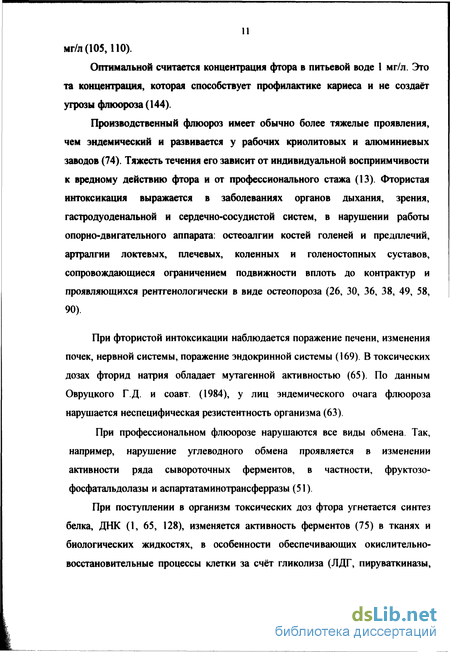 11

мг/л (105, 110).

Оптимальной считается концентрация фтора в питьевой воде 1 мг/л. Это та концентрация, которая способствует профилактике кариеса и не создаёт угрозы флюороза (144).

Производственный флюороз имеет обычно более тяжелые проявления, чем эндемический и развивается у рабочих криолитовых и алюминиевых заводов (74). Тяжесть течения его зависит от индивидуальной восприимчивости к вредному действию фтора и от профессионального стажа (13). Фтористая интоксикация выражается в заболеваниях органов дыхания, зрения, гастродуоденальной и сердечно-сосудистой систем, в нарушении работы опорно-двигательного аппарата: остеоалгии костей голеней и предплечий, артралгии локтевых, плечевых, коленных и голеностопных суставов, сопровождающиеся ограничением подвижности вплоть до контрактур и проявляющихся рентгенологически в виде остеопороза (26, 30, 36, 38, 49, 58, 90).

При фтористой интоксикации наблюдается поражение печени, изменения почек, нервной системы, поражение эндокринной системы (169). В токсических дозах фторид натрия обладает мутагенной активностью (65). По данным Овруцкого Г.Д. и соавт. (1984), у лиц эндемического очага флюороза нарушается неспецифическая резистентность организма (63).

При профессиональном флюорозе нарушаются все виды обмена. Так, например, нарушение углеводного обмена проявляется в изменении активности ряда сывороточных ферментов, в частности, фруктозофосфатальдолазы и аспартатаминотрансферразы (51).

При поступлении в организм токсических доз фтора угнетается синтез белка, ДНК (1, 65, 128), изменяется активность ферментов (75) в тканях и биологических жидкостях, в особенности обеспечивающих окислительно-восстановительные процессы клетки за счёт гликолиза (ЛДГ, пируваткиназы,

dsLib.net
библиотека диссертаций